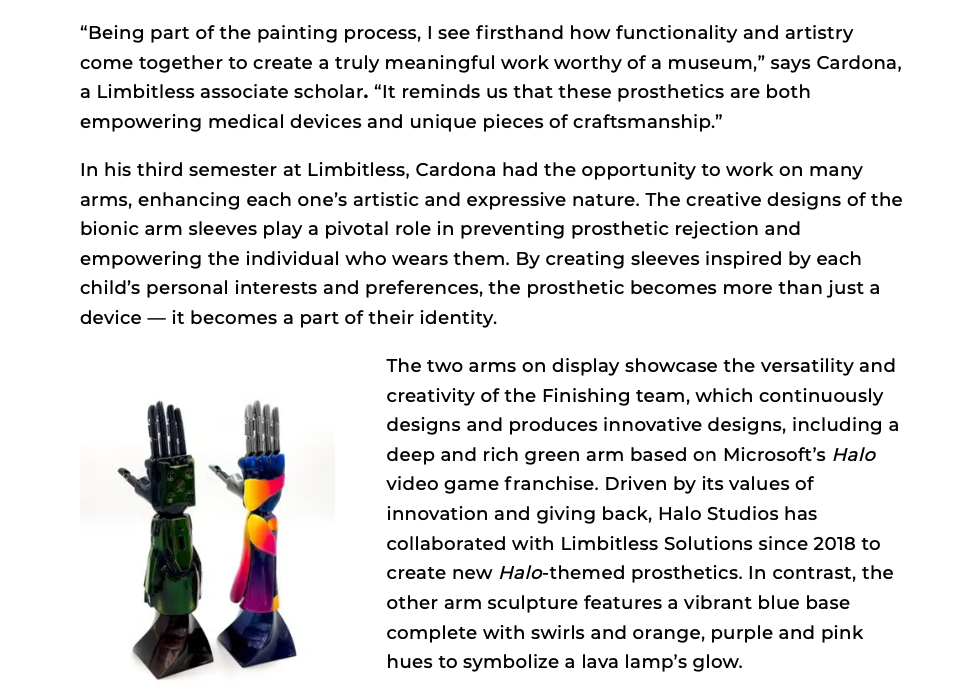 "Being part of the painting process, I see firsthand how functionality and artistry come together to create a truly meaningful work worthy of a museum," says Cardona, a Limbitless associate scholar. "It reminds us that these prosthetics are both empowering medical devices and unique pieces of craftsmanship."

In his third semester at Limbitless, Cardona had the opportunity to work on many arms, enhancing each one's artistic and expressive nature. The creative designs of the bionic arm sleeves play a pivotal role in preventing prosthetic rejection and empowering the individual who wears them. By creating sleeves inspired by each child's personal interests and preferences, the prosthetic becomes more than just a device — it becomes a part of their identity.

The two arms on display showcase the versatility and creativity of the Finishing team, which continuously designs and produces innovative designs, including a deep and rich green arm based on Microsoft's Halo video game franchise. Driven by its values of innovation and giving back, Halo Studios has collaborated with Limbitless Solutions since 2018 to create new Halo-themed prosthetics. In contrast, the other arm sculpture features a vibrant blue base complete with swirls and orange, purple and pink hues to symbolize a lava lamp's glow.